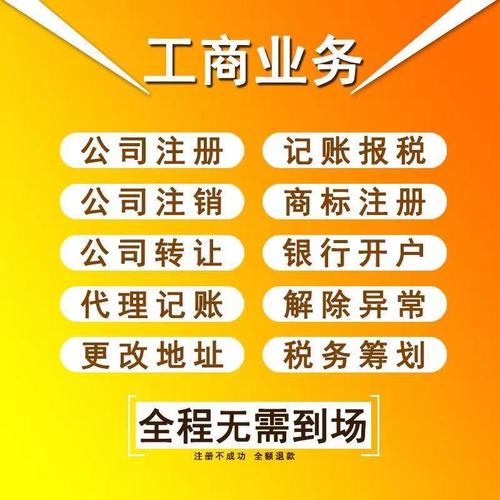 工商业务

公司注册
公司注销
公司转让
代理记账
更改地址

记账报税
商标注册
银行开户
解除异常
税务筹划

全程无需到场

注册不成功 全额退款